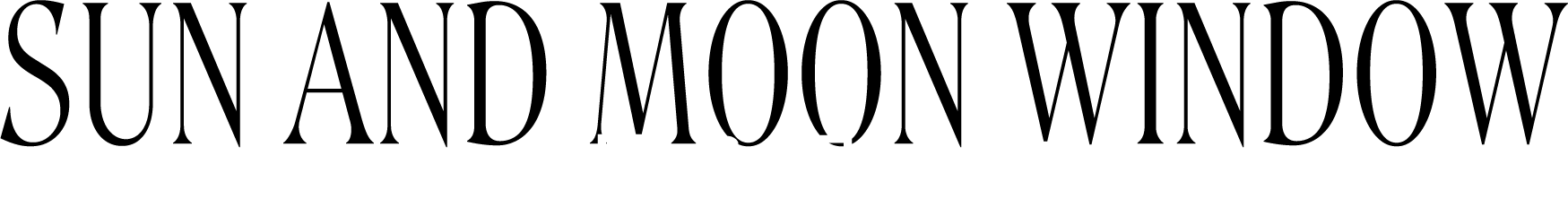 SUN AND MOON WINDOW